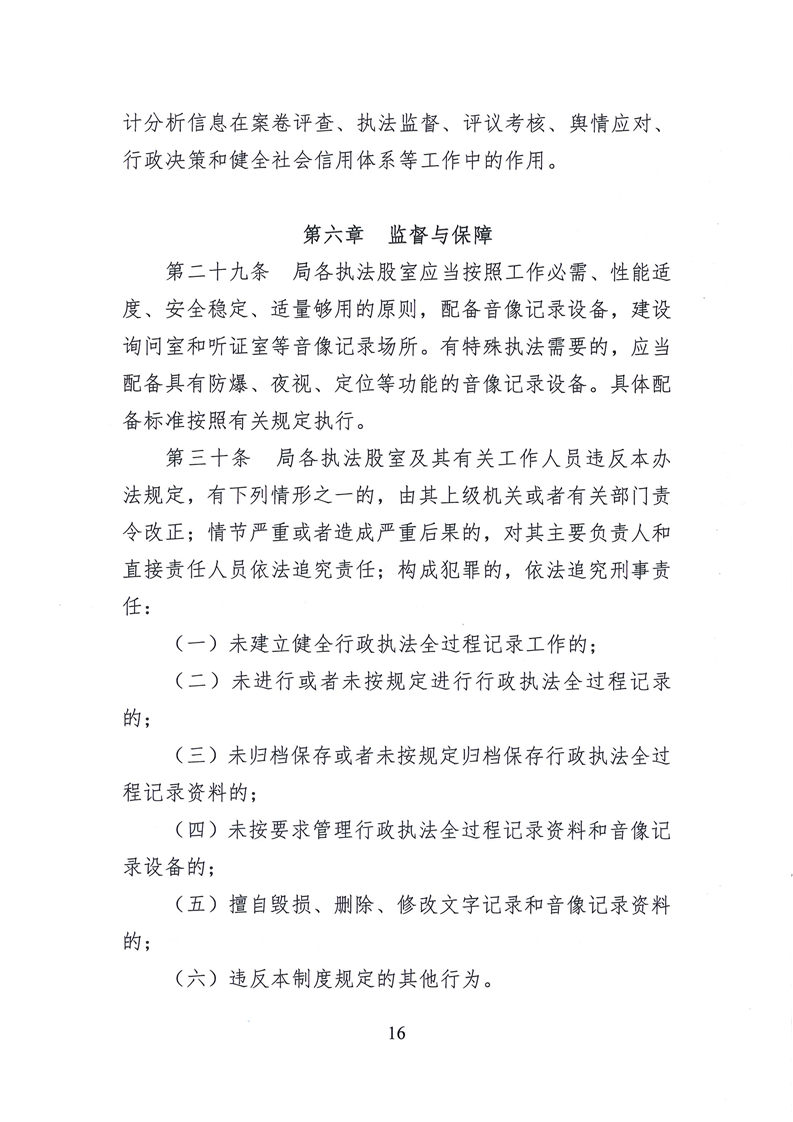 计分析信息在案卷评查、执法监督、评议考核、舆情应对、行政决策和健全社会信用体系等工作中的作用。

第六章　监督与保障

第二十九条　局各执法股室应当按照工作必需、性能适度、安全稳定、适量够用的原则，配备音像记录设备，建设询问室和听证室等音像记录场所。有特殊执法需要的，应当配备具有防爆、夜视、定位等功能的音像记录设备。具体配备标准按照有关规定执行。

第三十条　局各执法股室及其有关工作人员违反本办法规定，有下列情形之一的，由其上级机关或者有关部门责令改正；情节严重或者造成严重后果的，对其主要负责人和直接责任人员依法追究责任；构成犯罪的，依法追究刑事责任：

（一）未建立健全行政执法全过程记录工作的；

（二）未进行或者未按规定进行行政执法全过程记录的；

（三）未归档保存或者未按规定归档保存行政执法全过程记录资料的；

（四）未按要求管理行政执法全过程记录资料和音像记录设备的；

（五）擅自毁损、删除、修改文字记录和音像记录资料的；

（六）违反本制度规定的其他行为。

16